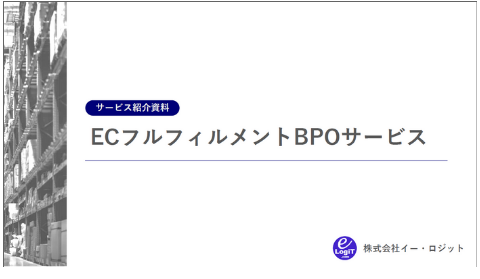 サービス紹介資料

ECフルフィルメントBPOサービス

e LogiT .com

株式会社イー・ロジット